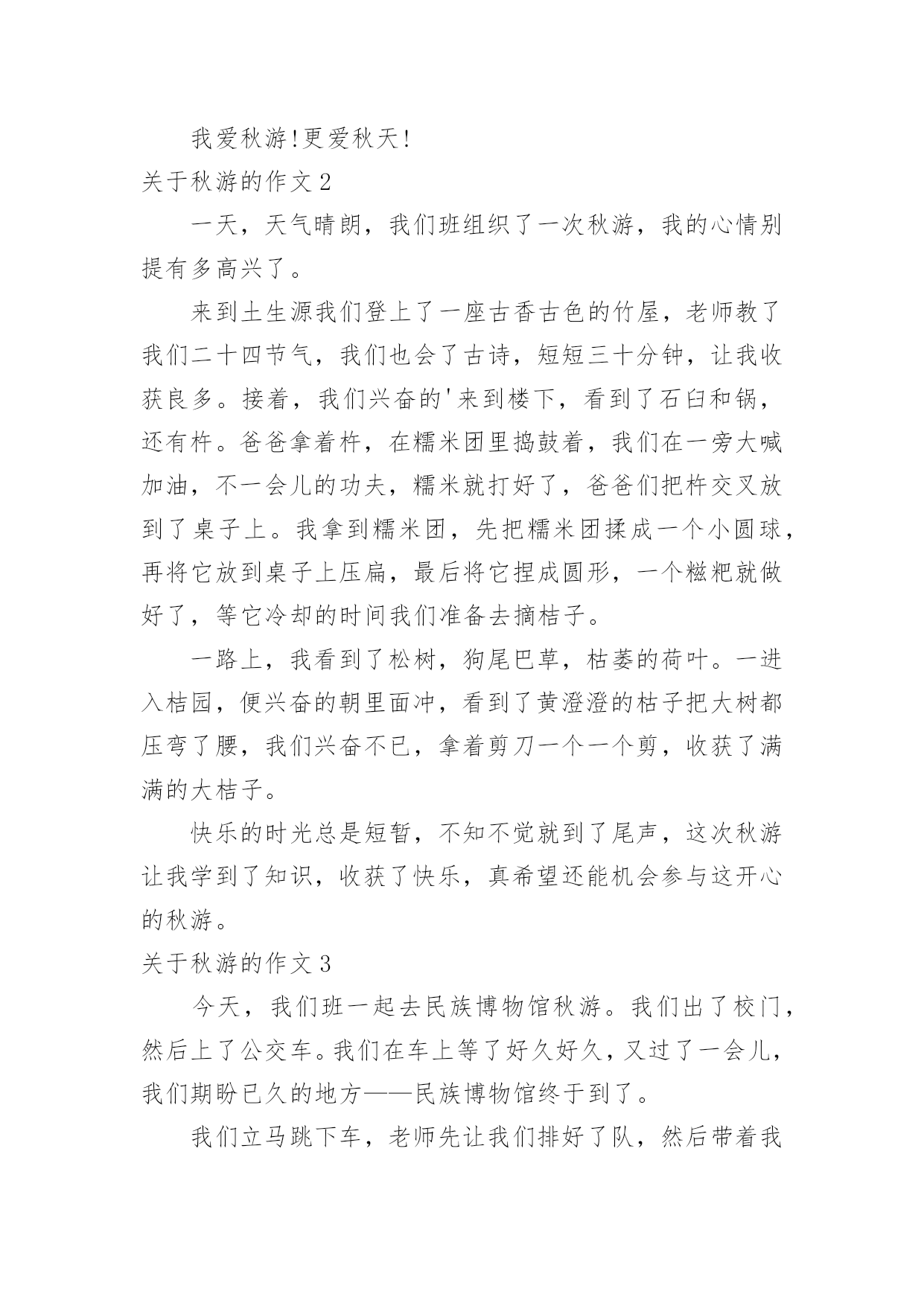 我爱秋游!更爱秋天!

关于秋游的作文 2

一天，天气晴朗，我们班组织了一次秋游，我的心情别提有多高兴了。

来到土生源我们登上了一座古香古色的竹屋，老师教了我们二十四节气，我们也会了古诗，短短三十分钟，让我收获良多。接着，我们兴奋的'来到楼下，看到了石臼和锅，还有杵。爸爸拿着杵，在糯米团里捣鼓着，我们在一旁大喊加油，不一会儿的功夫，糯米就打好了，爸爸们把杵交叉放到了桌子上。我拿到糯米团，先把糯米团揉成一个小圆球，再将它放到桌子上压扁，最后将它捏成圆形，一个糍粑就做好了，等它冷却的时间我们准备去摘桔子。

一路上，我看到了松树，狗尾巴草，枯萎的荷叶。一进入桔园，便兴奋的朝里面冲，看到了黄澄澄的桔子把大树都压弯了腰，我们兴奋不已，拿着剪刀一个一个剪，收获了满满的大桔子。

快乐的时光总是短暂，不知不觉就到了尾声，这次秋游让我学到了知识，收获了快乐，真希望还能机会参与这开心的秋游。

关于秋游的作文 3

今天，我们班一起去民族博物馆秋游。我们出了校门，然后上了公交车。我们在车上等了好久好久，又过了一会儿，我们期盼已久的地方——民族博物馆终于到了。

我们立马跳下车，老师先让我们排好了队，然后带着我